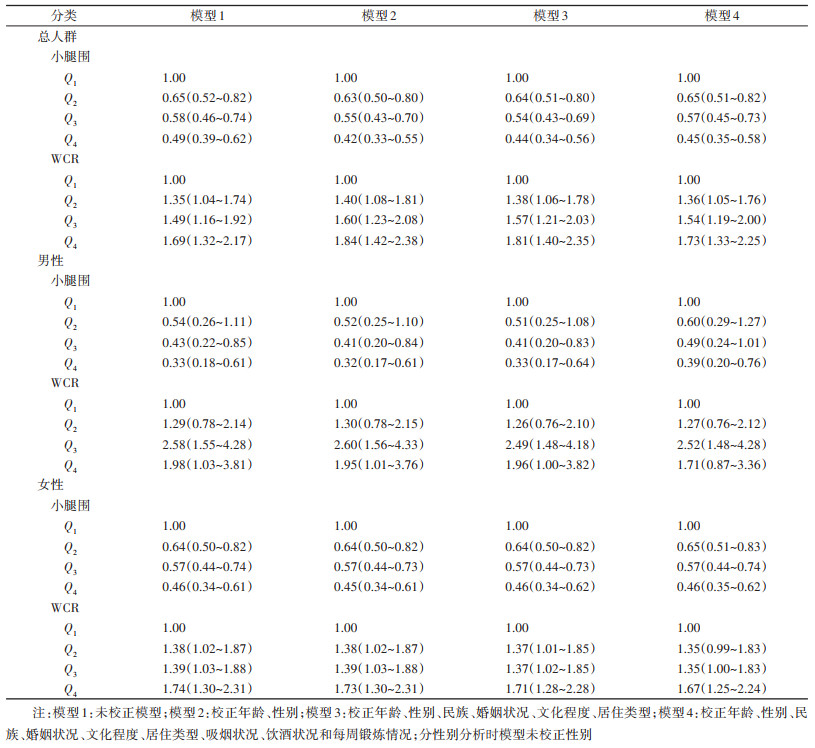 | 分类 | 模型1 | 模型2 | 模型3 | 模型4 |
|---|---|---|---|---|
| 总人群 | | | | |
| 小腿围 | | | | |
| $Q_1$ | 1.00 | 1.00 | 1.00 | 1.00 |
| $Q_2$ | 0.65(0.52~0.82) | 0.63(0.50~0.80) | 0.64(0.51~0.80) | 0.65(0.51~0.82) |
| $Q_3$ | 0.58(0.46~0.74) | 0.55(0.43~0.70) | 0.54(0.43~0.69) | 0.57(0.45~0.73) |
| $Q_4$ | 0.49(0.39~0.62) | 0.42(0.33~0.55) | 0.44(0.34~0.56) | 0.45(0.35~0.58) |
| WCR | | | | |
| $Q_1$ | 1.00 | 1.00 | 1.00 | 1.00 |
| $Q_2$ | 1.35(1.04~1.74) | 1.40(1.08~1.81) | 1.38(1.06~1.78) | 1.36(1.05~1.76) |
| $Q_3$ | 1.49(1.16~1.92) | 1.60(1.23~2.08) | 1.57(1.21~2.03) | 1.54(1.19~2.00) |
| $Q_4$ | 1.69(1.32~2.17) | 1.84(1.42~2.38) | 1.81(1.40~2.35) | 1.73(1.33~2.25) |
| 男性 | | | | |
| 小腿围 | | | | |
| $Q_1$ | 1.00 | 1.00 | 1.00 | 1.00 |
| $Q_2$ | 0.54(0.26~1.11) | 0.52(0.25~1.10) | 0.51(0.25~1.08) | 0.60(0.29~1.27) |
| $Q_3$ | 0.43(0.22~0.85) | 0.41(0.20~0.84) | 0.41(0.20~0.83) | 0.49(0.24~1.01) |
| $Q_4$ | 0.33(0.18~0.61) | 0.32(0.17~0.61) | 0.33(0.17~0.64) | 0.39(0.20~0.76) |
| WCR | | | | |
| $Q_1$ | 1.00 | 1.00 | 1.00 | 1.00 |
| $Q_2$ | 1.29(0.78~2.14) | 1.30(0.78~2.15) | 1.26(0.76~2.10) | 1.27(0.76~2.12) |
| $Q_3$ | 2.58(1.55~4.28) | 2.60(1.56~4.33) | 2.49(1.48~4.18) | 2.52(1.48~4.28) |
| $Q_4$ | 1.98(1.03~3.81) | 1.95(1.01~3.76) | 1.96(1.00~3.82) | 1.71(0.87~3.36) |
| 女性 | | | | |
| 小腿围 | | | | |
| $Q_1$ | 1.00 | 1.00 | 1.00 | 1.00 |
| $Q_2$ | 0.64(0.50~0.82) | 0.64(0.50~0.82) | 0.64(0.50~0.82) | 0.65(0.51~0.83) |
| $Q_3$ | 0.57(0.44~0.74) | 0.57(0.44~0.73) | 0.57(0.44~0.73) | 0.57(0.44~0.74) |
| $Q_4$ | 0.46(0.34~0.61) | 0.45(0.34~0.61) | 0.46(0.34~0.62) | 0.46(0.35~0.62) |
| WCR | | | | |
| $Q_1$ | 1.00 | 1.00 | 1.00 | 1.00 |
| $Q_2$ | 1.38(1.02~1.87) | 1.38(1.02~1.87) | 1.37(1.01~1.85) | 1.35(0.99~1.83) |
| $Q_3$ | 1.39(1.03~1.88) | 1.39(1.03~1.88) | 1.37(1.02~1.85) | 1.35(1.00~1.83) |
| $Q_4$ | 1.74(1.30~2.31) | 1.73(1.30~2.31) | 1.71(1.28~2.28) | 1.67(1.25~2.24) |

注：模型1：未校正模型；模型2：校正年龄、性别；模型3：校正年龄、性别、民族、婚姻状况、文化程度、居住类型；模型4：校正年龄、性别、民族、婚姻状况、文化程度、居住类型、吸烟状况、饮酒状况和每周锻炼情况；分性别分析时模型未校正性别